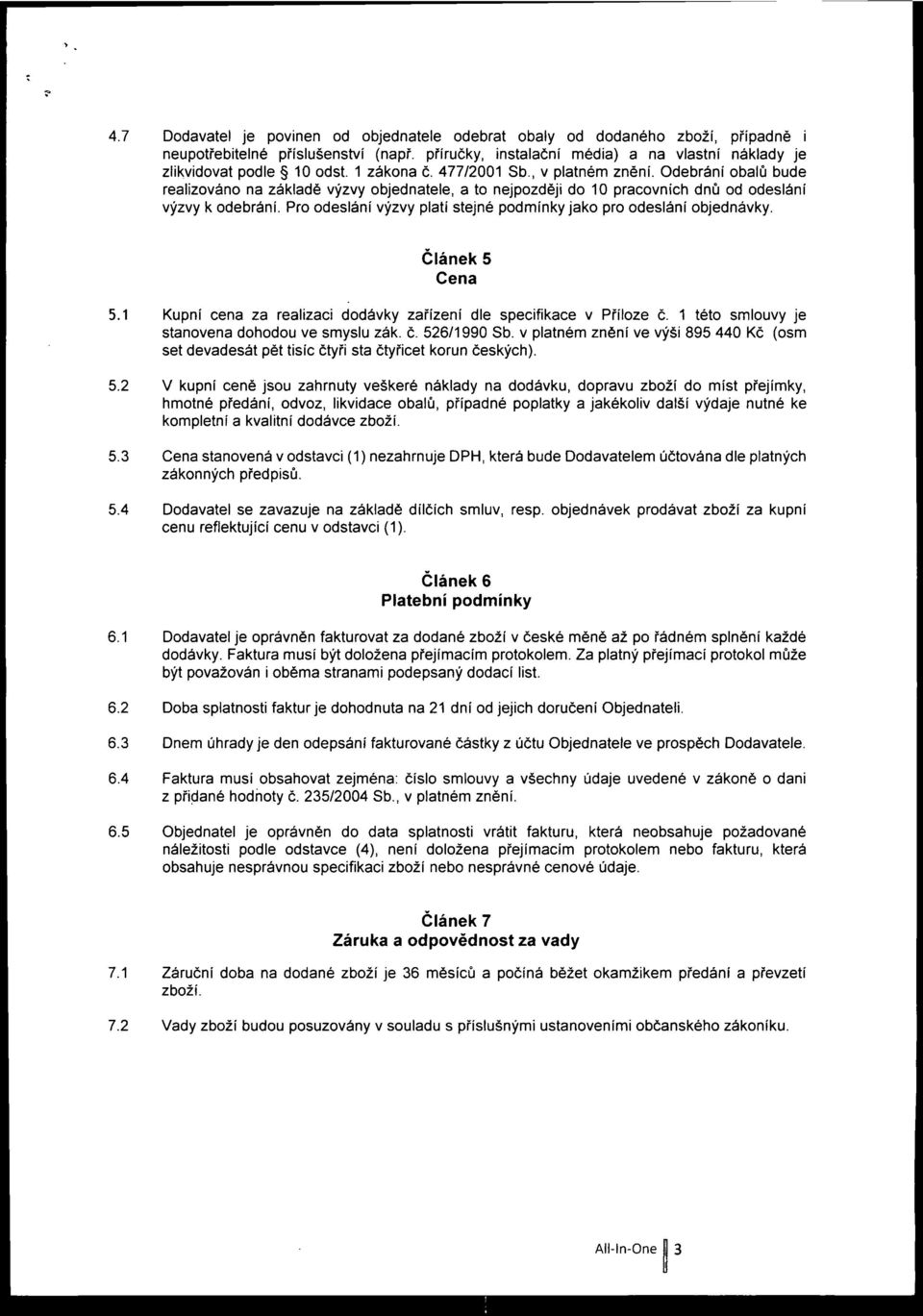 4.7 Dodavatel je povinen od objednatele odebrat obaly od dodaného zboží, případně i neupotřebitelné příslušenství (např. příručky, instalační média) a na vlastní náklady je zlikvidovat podle § 10 odst. 1 zákona č. 477/2001 Sb., v platném znění. Odebrání obalů bude realizováno na základě výzvy objednatele, a to nejpozději do 10 pracovních dnů od odeslání výzvy k odebrání. Pro odeslání výzvy platí stejné podmínky jako pro odeslání objednávky.

Článek 5
Cena

5.1 Kupní cena za realizaci dodávky zařízení dle specifikace v Příloze č. 1 této smlouvy je stanovena dohodou ve smyslu zák. č. 526/1990 Sb. v platném znění ve výši 895 440 Kč (osm set devadesát pět tisíc čtyři sta čtyřicet korun českých).

5.2 V kupní ceně jsou zahrnuty veškeré náklady na dodávku, dopravu zboží do míst přejímky, hmotné předání, odvoz, likvidace obalů, případné poplatky a jakékoliv další výdaje nutné ke kompletní a kvalitní dodávce zboží.

5.3 Cena stanovená v odstavci (1) nezahrnuje DPH, která bude Dodavatelem účtována dle platných zákonných předpisů.

5.4 Dodavatel se zavazuje na základě dílčích smluv, resp. objednávek prodávat zboží za kupní cenu reflektující cenu v odstavci (1).

Článek 6
Platební podmínky

6.1 Dodavatel je oprávněn fakturovat za dodané zboží v české měně až po řádném splnění každé dodávky. Faktura musí být doložena přejímacím protokolem. Za platný přejímací protokol může být považován i oběma stranami podepsaný dodací list.

6.2 Doba splatnosti faktur je dohodnuta na 21 dní od jejich doručení Objednateli.

6.3 Dnem úhrady je den odepsání fakturované částky z účtu Objednatele ve prospěch Dodavatele.

6.4 Faktura musí obsahovat zejména: číslo smlouvy a všechny údaje uvedené v zákoně o dani z přidané hodnoty č. 235/2004 Sb., v platném znění.

6.5 Objednatel je oprávněn do data splatnosti vrátit fakturu, která neobsahuje požadované náležitosti podle odstavce (4), není doložena přejímacím protokolem nebo fakturu, která obsahuje nesprávnou specifikaci zboží nebo nesprávné cenové údaje.

Článek 7
Záruka a odpovědnost za vady

7.1 Záruční doba na dodané zboží je 36 měsíců a počíná běžet okamžikem předání a převzetí zboží.

7.2 Vady zboží budou posuzovány v souladu s příslušnými ustanoveními občanského zákoníku.

All-In-One 3